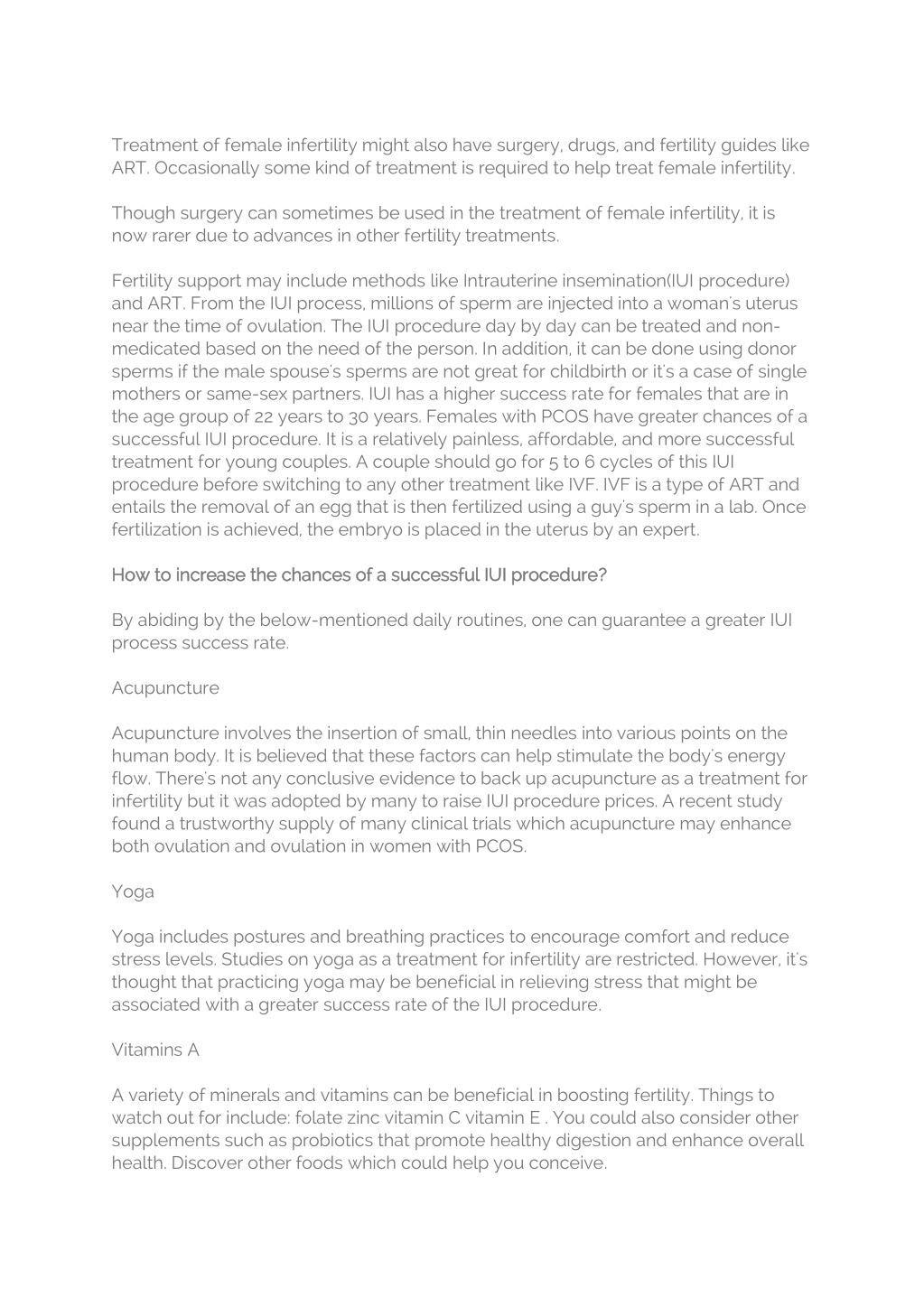 Treatment of female infertility might also have surgery, drugs, and fertility guides like ART. Occasionally some kind of treatment is required to help treat female infertility.

Though surgery can sometimes be used in the treatment of female infertility, it is now rarer due to advances in other fertility treatments.

Fertility support may include methods like Intrauterine insemination(IUI procedure) and ART. From the IUI process, millions of sperm are injected into a woman's uterus near the time of ovulation. The IUI procedure day by day can be treated and non-medicated based on the need of the person. In addition, it can be done using donor sperms if the male spouse's sperms are not great for childbirth or it's a case of single mothers or same-sex partners. IUI has a higher success rate for females that are in the age group of 22 years to 30 years. Females with PCOS have greater chances of a successful IUI procedure. It is a relatively painless, affordable, and more successful treatment for young couples. A couple should go for 5 to 6 cycles of this IUI procedure before switching to any other treatment like IVF. IVF is a type of ART and entails the removal of an egg that is then fertilized using a guy's sperm in a lab. Once fertilization is achieved, the embryo is placed in the uterus by an expert.

How to increase the chances of a successful IUI procedure?

By abiding by the below-mentioned daily routines, one can guarantee a greater IUI process success rate.

Acupuncture

Acupuncture involves the insertion of small, thin needles into various points on the human body. It is believed that these factors can help stimulate the body's energy flow. There's not any conclusive evidence to back up acupuncture as a treatment for infertility but it was adopted by many to raise IUI procedure prices. A recent study found a trustworthy supply of many clinical trials which acupuncture may enhance both ovulation and ovulation in women with PCOS.

Yoga

Yoga includes postures and breathing practices to encourage comfort and reduce stress levels. Studies on yoga as a treatment for infertility are restricted. However, it's thought that practicing yoga may be beneficial in relieving stress that might be associated with a greater success rate of the IUI procedure.

Vitamins A

A variety of minerals and vitamins can be beneficial in boosting fertility. Things to watch out for include: folate zinc vitamin C vitamin E . You could also consider other supplements such as probiotics that promote healthy digestion and enhance overall health. Discover other foods which could help you conceive.